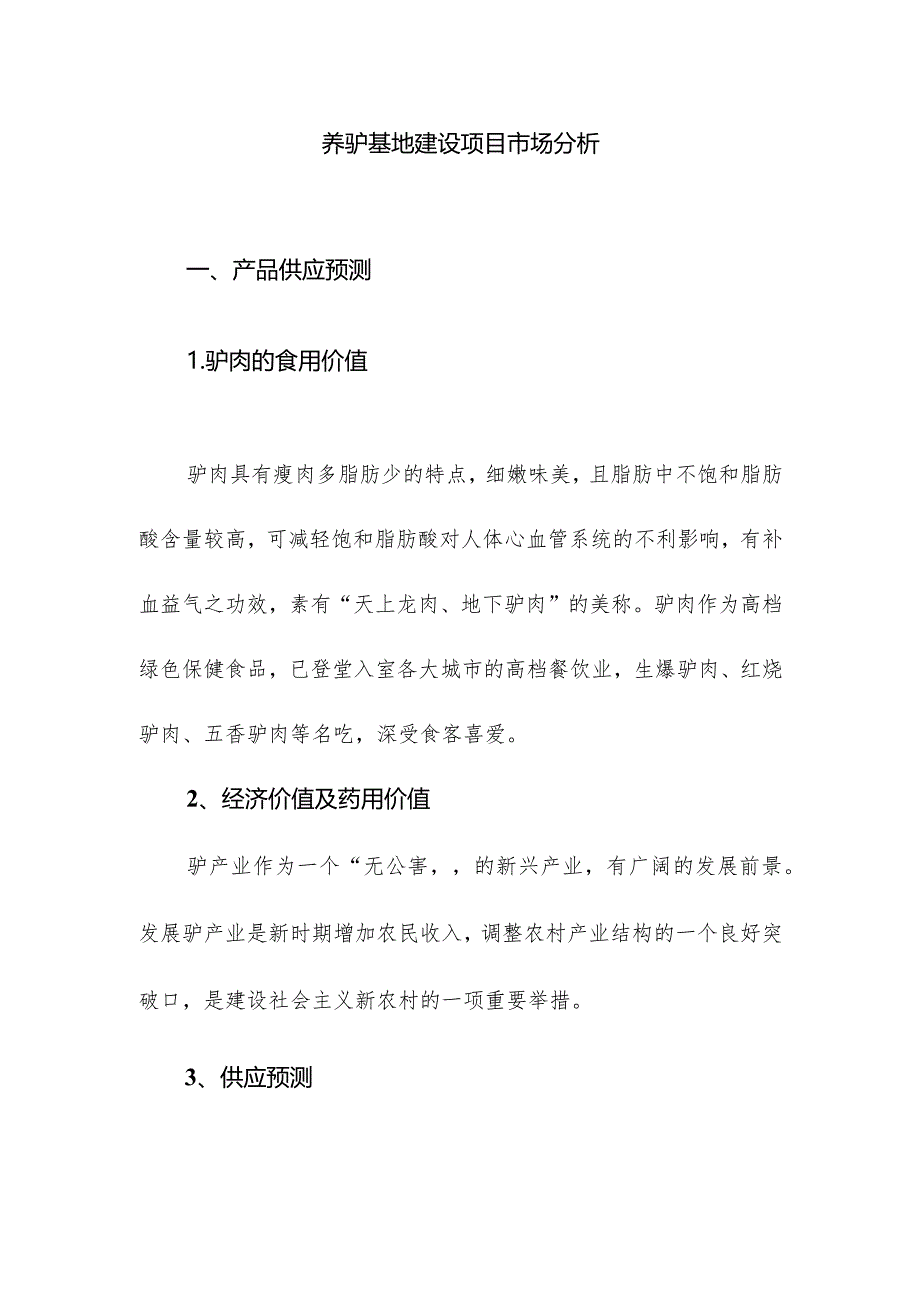 养驴基地建设项目市场分析

一、产品供应预测

1.驴肉的食用价值

驴肉具有瘦肉多脂肪少的特点，细嫩味美，且脂肪中不饱和脂肪酸含量较高，可减轻饱和脂肪酸对人体心血管系统的不利影响，有补血益气之功效，素有“天上龙肉、地下驴肉”的美称。驴肉作为高档绿色保健食品，已登堂入室各大城市的高档餐饮业，生爆驴肉、红烧驴肉、五香驴肉等名吃，深受食客喜爱。

2、经济价值及药用价值

驴产业作为一个“无公害，，的新兴产业，有广阔的发展前景。发展驴产业是新时期增加农民收入，调整农村产业结构的一个良好突破口，是建设社会主义新农村的一项重要举措。

3、供应预测